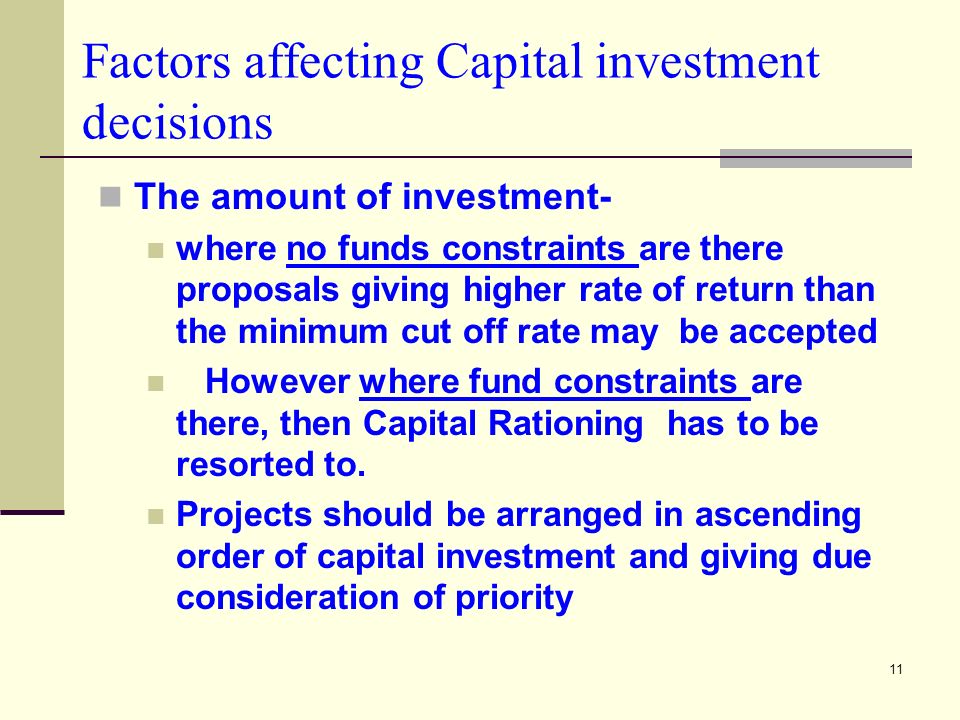 Factors affecting Capital investment decisions

The amount of investment-

where no funds constraints are there proposals giving higher rate of return than the minimum cut off rate may be accepted

However where fund constraints are there, then Capital Rationing has to be resorted to.

Projects should be arranged in ascending order of capital investment and giving due consideration of priority

11